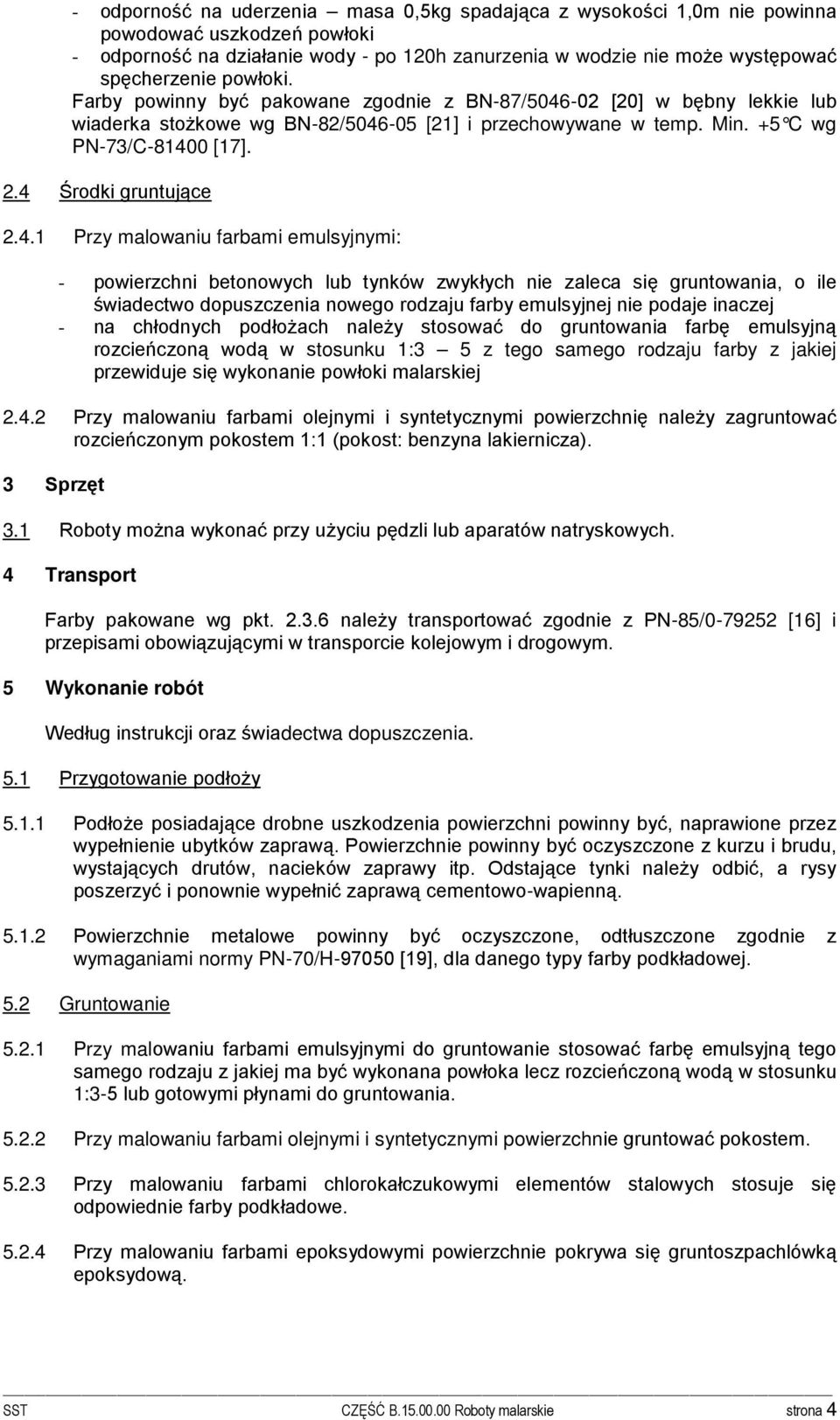 - odporność na uderzenia – masa 0,5kg spadająca z wysokości 1,0m nie powinna powodować uszkodzeń powłoki
- odporność na działanie wody - po 120h zanurzenia w wodzie nie może występować spęcherzenie powłoki.
Farby powinny być pakowane zgodnie z BN-87/5046-02 [20] w bębny lekkie lub wiaderka stożkowe wg BN-82/5046-05 [21] i przechowywane w temp. Min. +5°C wg PN-73/C-81400 [17].

2.4 Środki gruntujące

2.4.1 Przy malowaniu farbami emulsyjnymi:

- powierzchni betonowych lub tynków zwykłych nie zaleca się gruntowania, o ile świadectwo dopuszczenia nowego rodzaju farby emulsyjnej nie podaje inaczej
- na chłodnych podłożach należy stosować do gruntowania farbę emulsyjną rozcieńczoną wodą w stosunku 1:3 – 5 z tego samego rodzaju farby z jakiej przewiduje się wykonanie powłoki malarskiej

2.4.2 Przy malowaniu farbami olejnymi i syntetycznymi powierzchnię należy zagruntować rozcieńczonym pokostem 1:1 (pokost: benzyna lakiernicza).

3 Sprzęt

3.1 Roboty można wykonać przy użyciu pędzli lub aparatów natryskowych.

4 Transport

Farby pakowane wg pkt. 2.3.6 należy transportować zgodnie z PN-85/0-79252 [16] i przepisami obowiązującymi w transporcie kolejowym i drogowym.

5 Wykonanie robót

Według instrukcji oraz świadectwa dopuszczenia.

5.1 Przygotowanie podłoży

5.1.1 Podłoże posiadające drobne uszkodzenia powierzchni powinny być, naprawione przez wypełnienie ubytków zaprawą. Powierzchnie powinny być oczyszczone z kurzu i brudu, wystających drutów, nacieków zaprawy itp. Odstające tynki należy odbić, a rysy poszerzyć i ponownie wypełnić zaprawą cementowo-wapienną.

5.1.2 Powierzchnie metalowe powinny być oczyszczone, odtłuszczone zgodnie z wymaganiami normy PN-70/H-97050 [19], dla danego typy farby podkładowej.

5.2 Gruntowanie

5.2.1 Przy malowaniu farbami emulsyjnymi do gruntowanie stosować farbę emulsyjną tego samego rodzaju z jakiej ma być wykonana powłoka lecz rozcieńczoną wodą w stosunku 1:3-5 lub gotowymi płynami do gruntowania.

5.2.2 Przy malowaniu farbami olejnymi i syntetycznymi powierzchnie gruntować pokostem.

5.2.3 Przy malowaniu farbami chlorokałczukowymi elementów stalowych stosuje się odpowiednie farby podkładowe.

5.2.4 Przy malowaniu farbami epoksydowymi powierzchnie pokrywa się gruntoszpachlówką epoksydową.

SST CZĘŚĆ B.15.00.00 Roboty malarskie strona 4